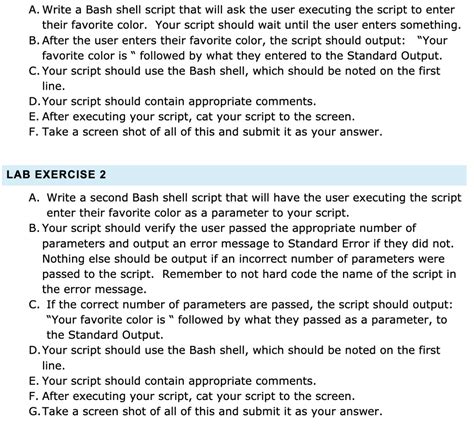 A. Write a Bash shell script that will ask the user executing the script to enter their favorite color. Your script should wait until the user enters something.
B. After the user enters their favorite color, the script should output: "Your favorite color is " followed by what they entered to the Standard Output.
C. Your script should use the Bash shell, which should be noted on the first line.
D. Your script should contain appropriate comments.
E. After executing your script, cat your script to the screen.
F. Take a screen shot of all of this and submit it as your answer.

LAB EXERCISE 2

A. Write a second Bash shell script that will have the user executing the script enter their favorite color as a parameter to your script.
B. Your script should verify the user passed the appropriate number of parameters and output an error message to Standard Error if they did not. Nothing else should be output if an incorrect number of parameters were passed to the script. Remember to not hard code the name of the script in the error message.
C. If the correct number of parameters are passed, the script should output: "Your favorite color is " followed by what they passed as a parameter, to the Standard Output.
D. Your script should use the Bash shell, which should be noted on the first line.
E. Your script should contain appropriate comments.
F. After executing your script, cat your script to the screen.
G. Take a screen shot of all of this and submit it as your answer.